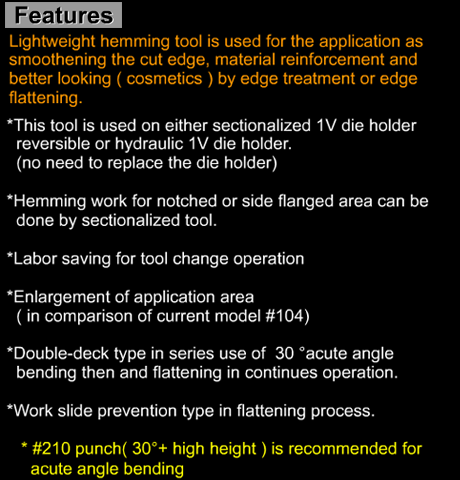 Features

Lightweight hemming tool is used for the application as smoothening the cut edge, material reinforcement and better looking ( cosmetics ) by edge treatment or edge flattening.

*This tool is used on either sectionalized 1V die holder reversible or hydraulic 1V die holder.
(no need to replace the die holder)

*Hemming work for notched or side flanged area can be done by sectionalized tool.

*Labor saving for tool change operation

*Enlargement of application area
( in comparison of current model #104)

*Double-deck type in series use of 30 °acute angle bending then and flattening in continues operation.

*Work slide prevention type in flattening process.

* #210 punch( 30°+ high height ) is recommended for acute angle bending